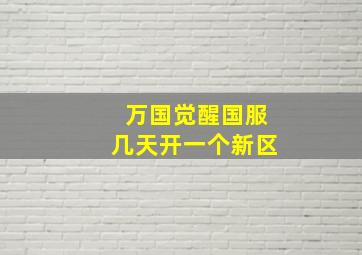 万国觉醒国服
几天开一个新区